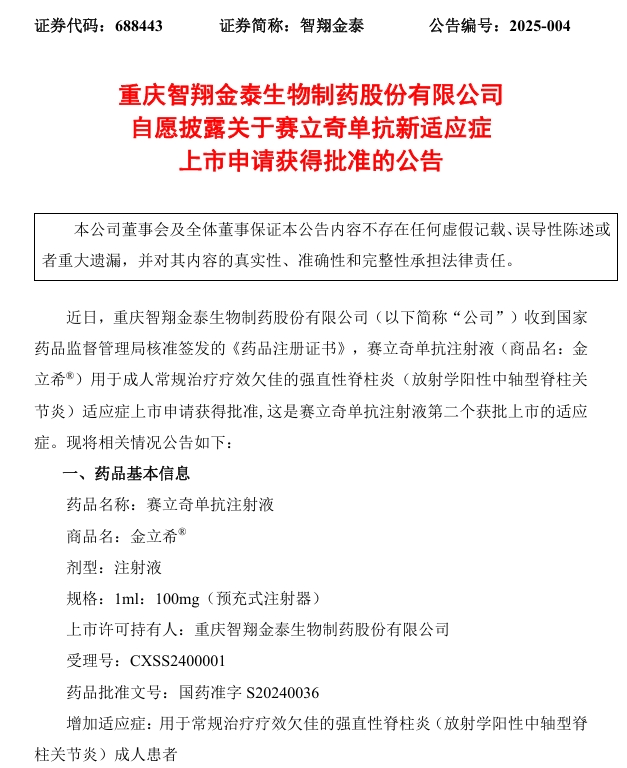 证券代码：688443　　证券简称：智翔金泰　　公告编号：2025-004

重庆智翔金泰生物制药股份有限公司
自愿披露关于赛立奇单抗新适应症
上市申请获得批准的公告

本公司董事会及全体董事保证本公告内容不存在任何虚假记载、误导性陈述或者重大遗漏，并对其内容的真实性、准确性和完整性承担法律责任。

近日，重庆智翔金泰生物制药股份有限公司（以下简称“公司”）收到国家药品监督管理局核准签发的《药品注册证书》，赛立奇单抗注射液（商品名：金立希®）用于成人常规治疗疗效欠佳的强直性脊柱炎（放射学阳性中轴型脊柱关节炎）适应症上市申请获得批准，这是赛立奇单抗注射液第二个获批上市的适应症。现将相关情况公告如下：

一、药品基本信息

药品名称：赛立奇单抗注射液

商品名：金立希®

剂型：注射液

规格：1ml：100mg（预充式注射器）

上市许可持有人：重庆智翔金泰生物制药股份有限公司

受理号：CXSS2400001

药品批准文号：国药准字 S20240036

增加适应症：用于常规治疗疗效欠佳的强直性脊柱炎（放射学阳性中轴型脊柱关节炎）成人患者